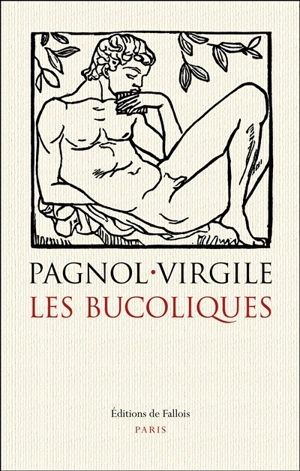 PAGNOL·VIRGILE
LES BUCOLIQUES

Éditions de Fallois
PARIS